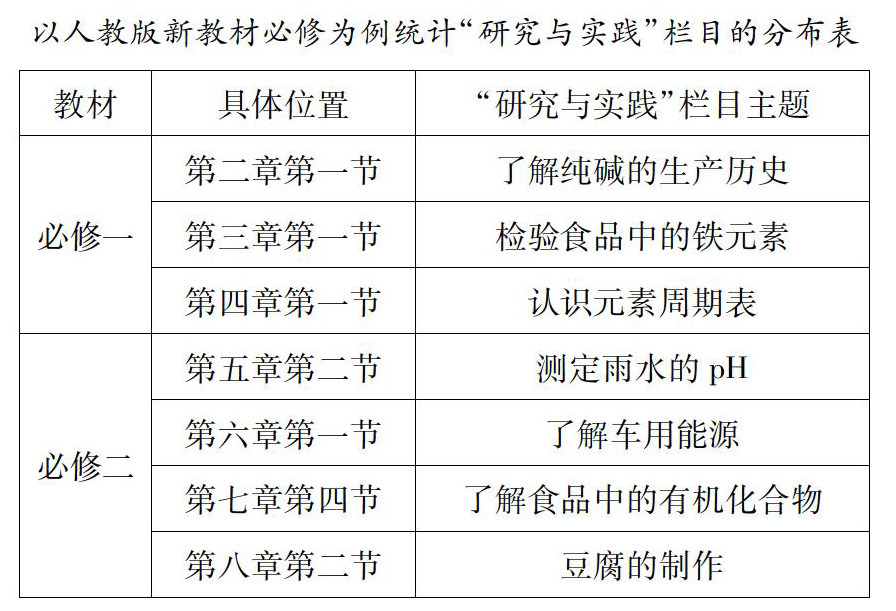 以人教版新教材必修为例统计“研究与实践”栏目的分布表

| 教材 | 具体位置 | “研究与实践”栏目主题 |
|---|---|---|
| 必修一 | 第二章第一节 | 了解纯碱的生产历史 |
|  | 第三章第一节 | 检验食品中的铁元素 |
|  | 第四章第一节 | 认识元素周期表 |
| 必修二 | 第五章第二节 | 测定雨水的pH |
|  | 第六章第一节 | 了解车用能源 |
|  | 第七章第四节 | 了解食品中的有机化合物 |
|  | 第八章第二节 | 豆腐的制作 |